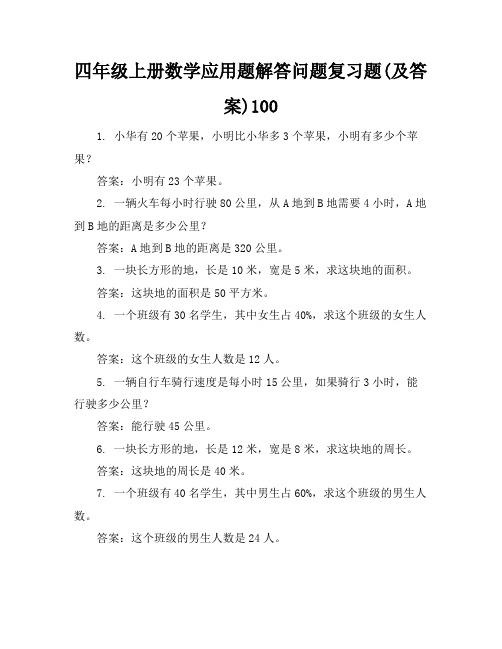 四年级上册数学应用题解答问题复习题(及答案)100

1. 小华有 20 个苹果，小明比小华多 3 个苹果，小明有多少个苹果？

答案：小明有 23 个苹果。

2. 一辆火车每小时行驶 80 公里，从 A 地到 B 地需要 4 小时，A 地到 B 地的距离是多少公里？

答案：A 地到 B 地的距离是 320 公里。

3. 一块长方形的地，长是 10 米，宽是 5 米，求这块地的面积。

答案：这块地的面积是 50 平方米。

4. 一个班级有 30 名学生，其中女生占 40%，求这个班级的女生人数。

答案：这个班级的女生人数是 12 人。

5. 一辆自行车骑行速度是每小时 15 公里，如果骑行 3 小时，能行驶多少公里？

答案：能行驶 45 公里。

6. 一块长方形的地，长是 12 米，宽是 8 米，求这块地的周长。

答案：这块地的周长是 40 米。

7. 一个班级有 40 名学生，其中男生占 60%，求这个班级的男生人数。

答案：这个班级的男生人数是 24 人。